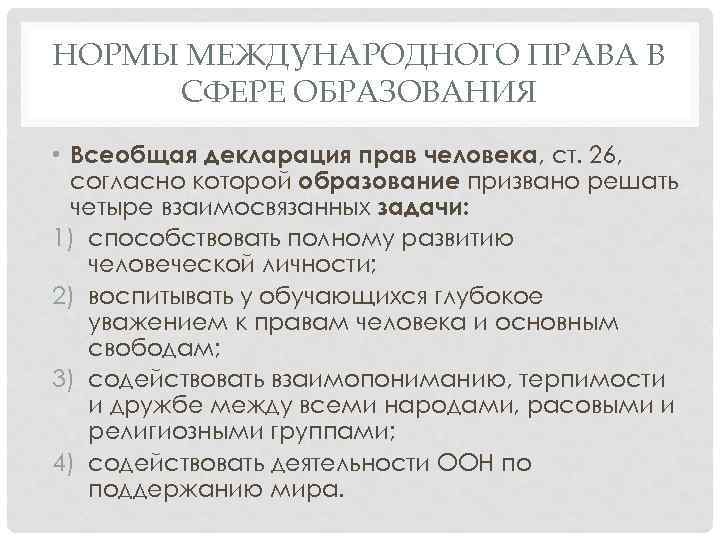 НОРМЫ МЕЖДУНАРОДНОГО ПРАВА В СФЕРЕ ОБРАЗОВАНИЯ

• Всеобщая декларация прав человека, ст. 26, согласно которой образование призвано решать четыре взаимосвязанных задачи:

1) способствовать полному развитию человеческой личности;
2) воспитывать у обучающихся глубокое уважением к правам человека и основным свободам;
3) содействовать взаимопониманию, терпимости и дружбе между всеми народами, расовыми и религиозными группами;
4) содействовать деятельности ООН по поддержанию мира.